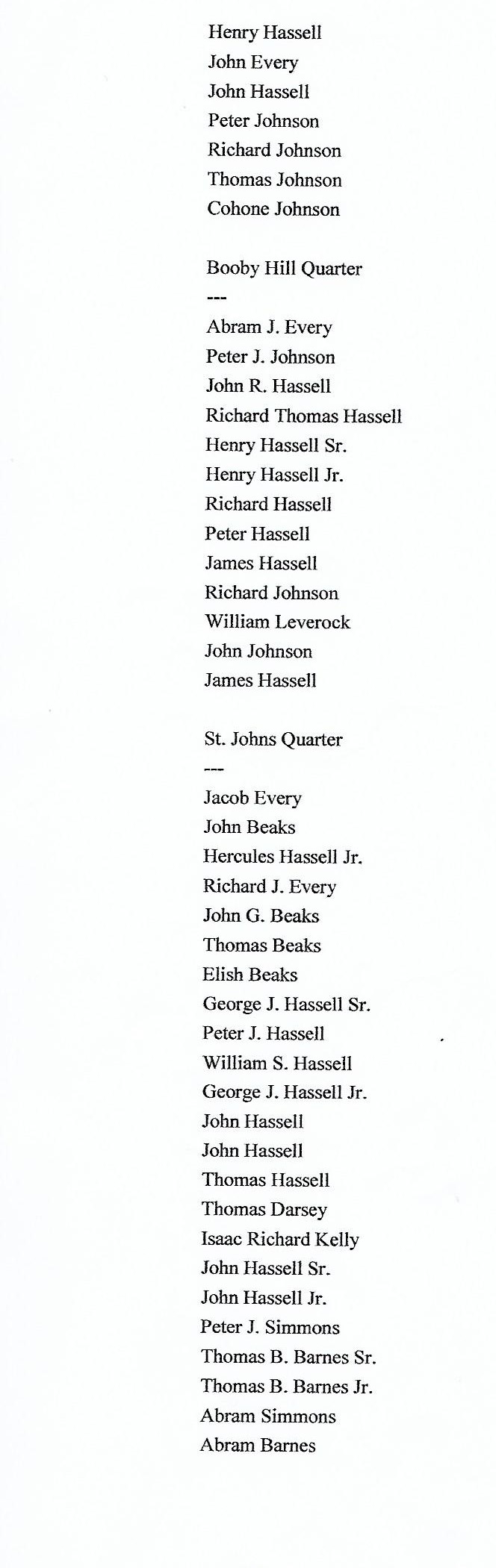 Henry Hassell
John Every
John Hassell
Peter Johnson
Richard Johnson
Thomas Johnson
Cohone Johnson

Booby Hill Quarter
---
Abram J. Every
Peter J. Johnson
John R. Hassell
Richard Thomas Hassell
Henry Hassell Sr.
Henry Hassell Jr.
Richard Hassell
Peter Hassell
James Hassell
Richard Johnson
William Leverock
John Johnson
James Hassell

St. Johns Quarter
---
Jacob Every
John Beaks
Hercules Hassell Jr.
Richard J. Every
John G. Beaks
Thomas Beaks
Elish Beaks
George J. Hassell Sr.
Peter J. Hassell
William S. Hassell
George J. Hassell Jr.
John Hassell
John Hassell
Thomas Hassell
Thomas Darsey
Isaac Richard Kelly
John Hassell Sr.
John Hassell Jr.
Peter J. Simmons
Thomas B. Barnes Sr.
Thomas B. Barnes Jr.
Abram Simmons
Abram Barnes